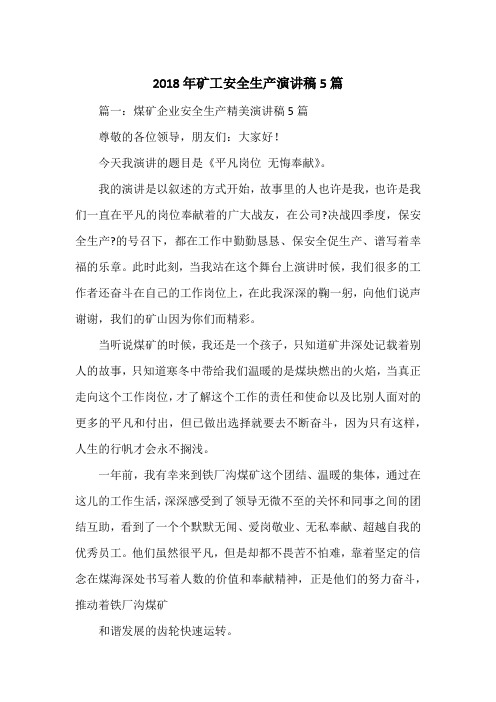 2018年矿工安全生产演讲稿5篇

篇一：煤矿企业安全生产精美演讲稿5篇

尊敬的各位领导，朋友们：大家好！

今天我演讲的题目是《平凡岗位 无悔奉献》。

我的演讲是以叙述的方式开始，故事里的人也许是我，也许是我们一直在平凡的岗位奉献着的广大战友，在公司?决战四季度，保安全生产?的号召下，都在工作中勤勤恳恳、保安全促生产、谱写着幸福的乐章。此时此刻，当我站在这个舞台上演讲时候，我们很多的工作者还奋斗在自己的工作岗位上，在此我深深的鞠一躬，向他们说声谢谢，我们的矿山因为你们而精彩。

当听说煤矿的时候，我还是一个孩子，只知道矿井深处记载着别人的故事，只知道寒冬中带给我们温暖的是煤块燃出的火焰，当真正走向这个工作岗位，才了解这个工作的责任和使命以及比别人面对的更多的平凡和付出，但已做出选择就要去不断奋斗，因为只有这样，人生的行帆才会永不搁浅。

一年前，我有幸来到铁厂沟煤矿这个团结、温暖的集体，通过在这儿的工作生活，深深感受到了领导无微不至的关怀和同事之间的团结互助，看到了一个个默默无闻、爱岗敬业、无私奉献、超越自我的优秀员工。他们虽然很平凡，但是却都不畏苦不怕难，靠着坚定的信念在煤海深处书写着人数的价值和奉献精神，正是他们的努力奋斗，推动着铁厂沟煤矿

和谐发展的齿轮快速运转。